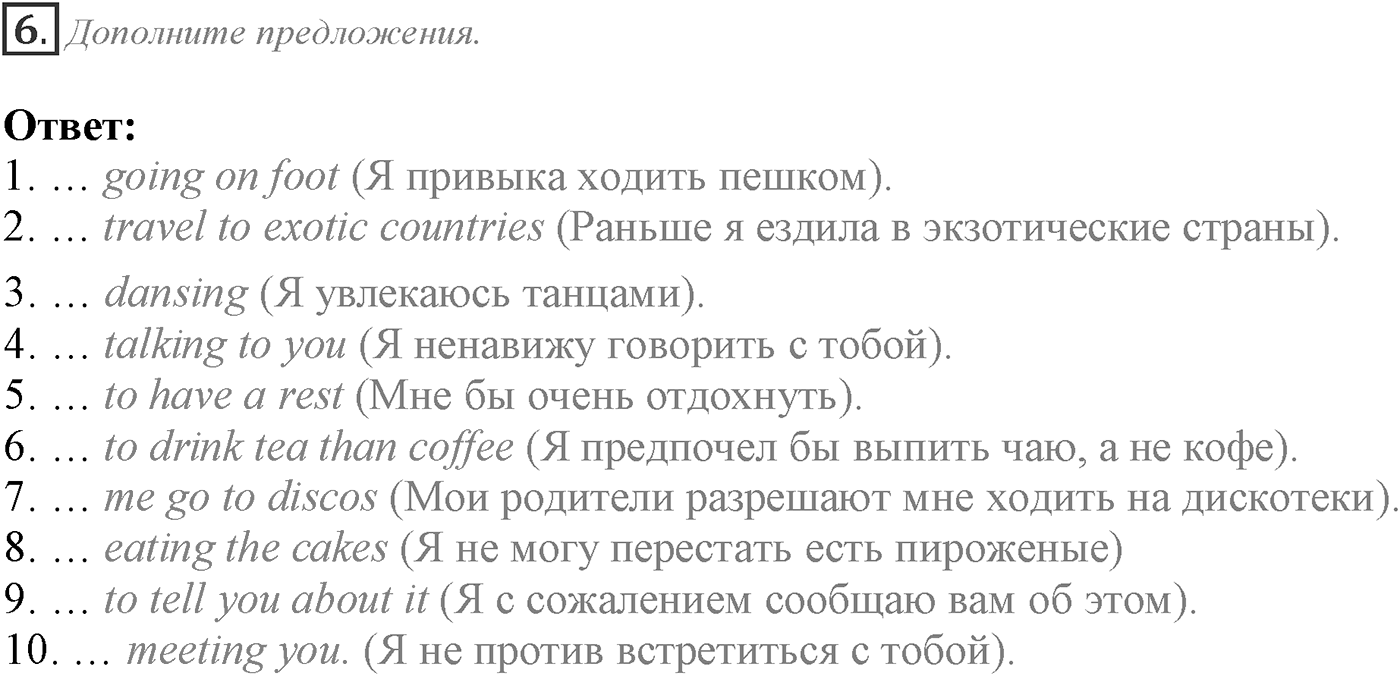 6. Дополните предложения.

Ответ:
1. … going on foot (Я привыка ходить пешком).
2. … travel to exotic countries (Раньше я ездила в экзотические страны).
3. … dansing (Я увлекаюсь танцами).
4. … talking to you (Я ненавижу говорить с тобой).
5. … to have a rest (Мне бы очень отдохнуть).
6. … to drink tea than coffee (Я предпочел бы выпить чаю, а не кофе).
7. … me go to discos (Мои родители разрешают мне ходить на дискотеки).
8. … eating the cakes (Я не могу перестать есть пироженые)
9. … to tell you about it (Я с сожалением сообщаю вам об этом).
10. … meeting you. (Я не против встретиться с тобой).